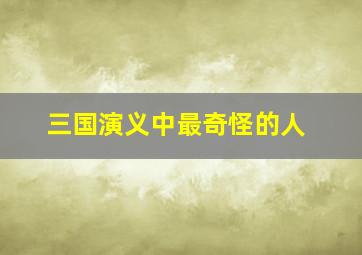 三国演义中最奇怪的人